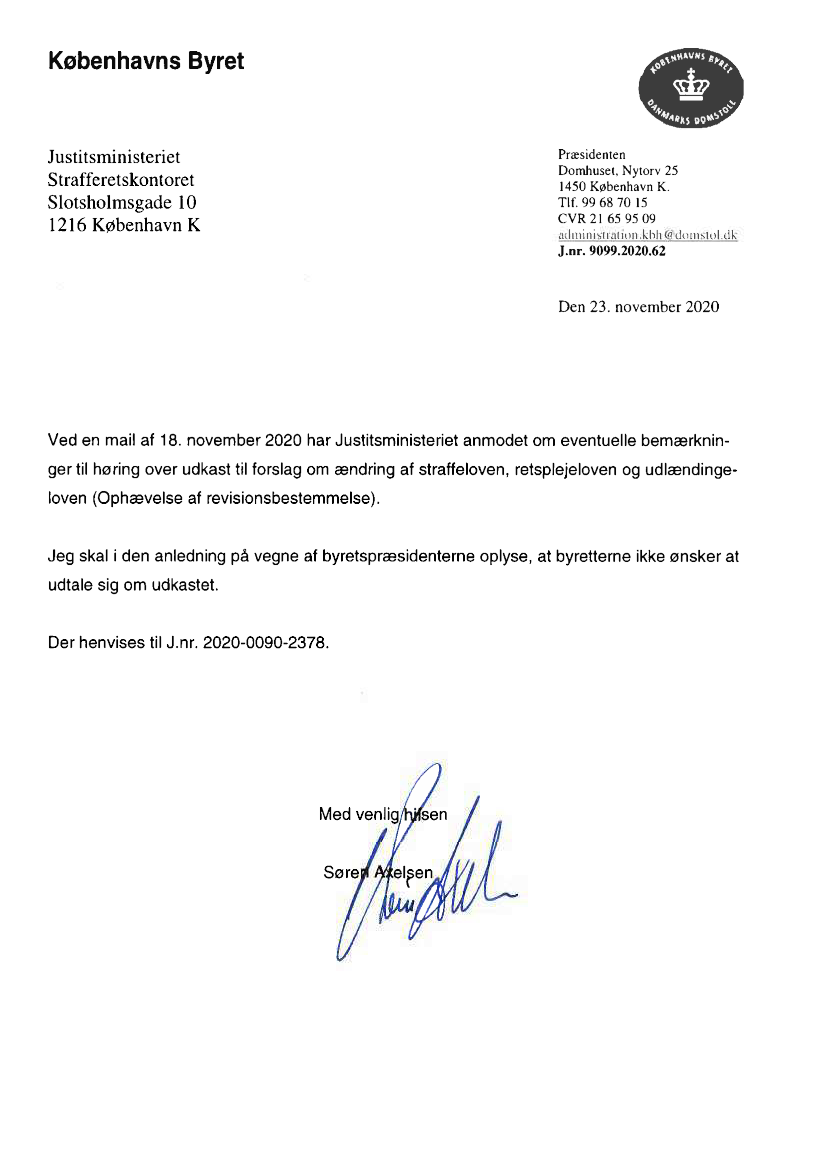 Københavns Byret

KØBENHAVNS BYRET
DANMARKS DOMSTOLE

Justitsministeriet
Strafferetskontoret
Slotsholmsgade 10
1216 København K

Præsidenten
Domhuset, Nytorv 25
1450 København K.
Tlf. 99 68 70 15
CVR 21 65 95 09
administration.kbh@domstol.dk
J.nr. 9099.2020.62

Den 23. november 2020

Ved en mail af 18. november 2020 har Justitsministeriet anmodet om eventuelle bemærkninger til høring over udkast til forslag om ændring af straffeloven, retsplejeloven og udlændingeloven (Ophævelse af revisionsbestemmelse).

Jeg skal i den anledning på vegne af byretspræsidenterne oplyse, at byretterne ikke ønsker at udtale sig om udkastet.

Der henvises til J.nr. 2020-0090-2378.

Med venlig hilsen

Søren Axelsen